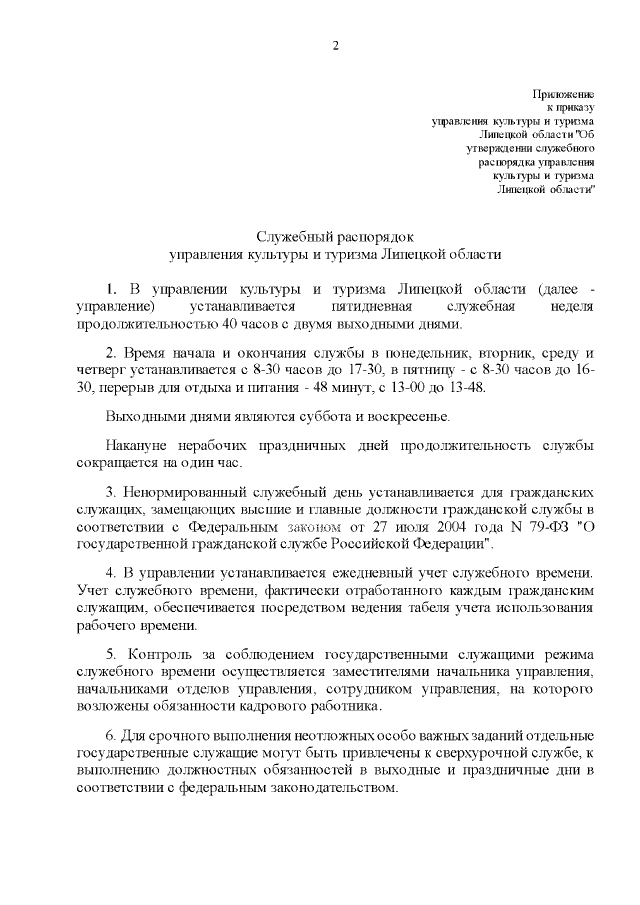 2

Приложение
к приказу
управления культуры и туризма
Липецкой области "Об
утверждении служебного
распорядка управления
культуры и туризма
Липецкой области"

Служебный распорядок
управления культуры и туризма Липецкой области

1. В управлении культуры и туризма Липецкой области (далее - управление) устанавливается пятидневная служебная неделя продолжительностью 40 часов с двумя выходными днями.

2. Время начала и окончания службы в понедельник, вторник, среду и четверг устанавливается с 8-30 часов до 17-30, в пятницу - с 8-30 часов до 16-30, перерыв для отдыха и питания - 48 минут, с 13-00 до 13-48.

Выходными днями являются суббота и воскресенье.

Накануне нерабочих праздничных дней продолжительность службы сокращается на один час.

3. Ненормированный служебный день устанавливается для гражданских служащих, замещающих высшие и главные должности гражданской службы в соответствии с Федеральным законом от 27 июля 2004 года N 79-ФЗ "О государственной гражданской службе Российской Федерации".

4. В управлении устанавливается ежедневный учет служебного времени. Учет служебного времени, фактически отработанного каждым гражданским служащим, обеспечивается посредством ведения табеля учета использования рабочего времени.

5. Контроль за соблюдением государственными служащими режима служебного времени осуществляется заместителями начальника управления, начальниками отделов управления, сотрудником управления, на которого возложены обязанности кадрового работника.

6. Для срочного выполнения неотложных особо важных заданий отдельные государственные служащие могут быть привлечены к сверхурочной службе, к выполнению должностных обязанностей в выходные и праздничные дни в соответствии с федеральным законодательством.